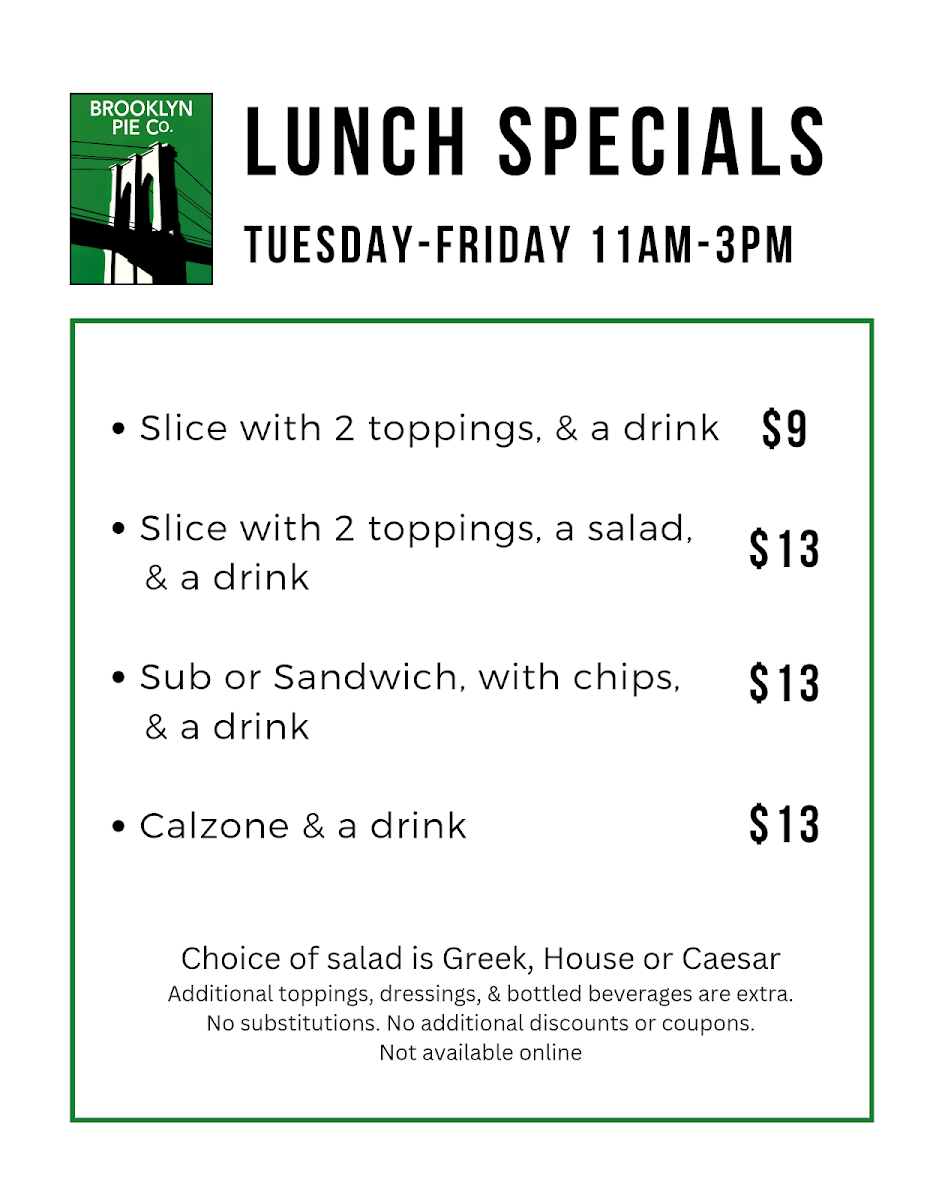 BROOKLYN
PIE Co.

LUNCH SPECIALS

TUESDAY-FRIDAY 11AM-3PM

• Slice with 2 toppings, & a drink $9

• Slice with 2 toppings, a salad, & a drink $13

• Sub or Sandwich, with chips, & a drink $13

• Calzone & a drink $13

Choice of salad is Greek, House or Caesar

Additional toppings, dressings, & bottled beverages are extra.
No substitutions. No additional discounts or coupons.
Not available online